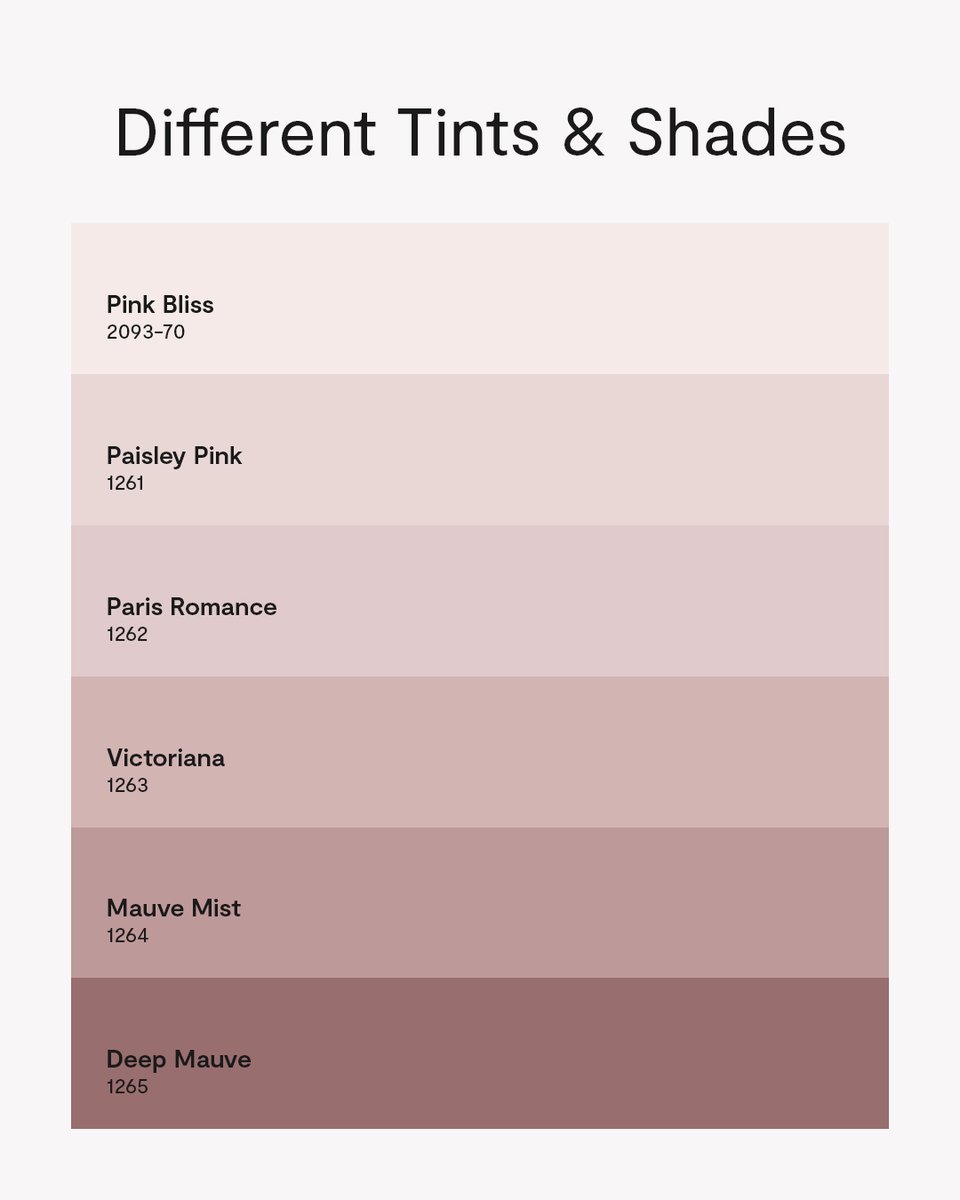 Different Tints & Shades

Pink Bliss
2093-70

Paisley Pink
1261

Paris Romance
1262

Victoriana
1263

Mauve Mist
1264

Deep Mauve
1265